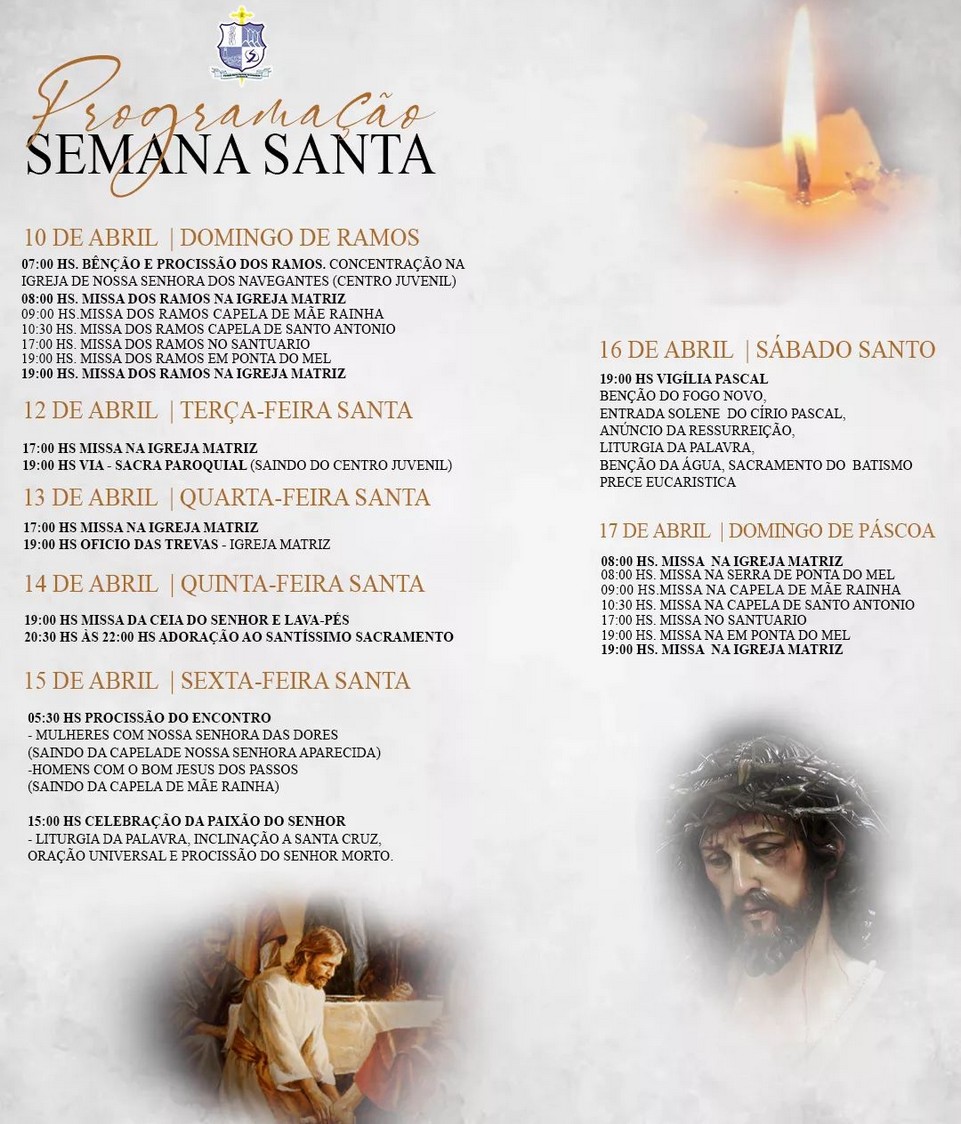 Programação
SEMANA SANTA

10 DE ABRIL | DOMINGO DE RAMOS

07:00 HS. BÊNÇÃO E PROCISSÃO DOS RAMOS. CONCENTRAÇÃO NA IGREJA DE NOSSA SENHORA DOS NAVEGANTES (CENTRO JUVENIL)
08:00 HS. MISSA DOS RAMOS NA IGREJA MATRIZ
09:00 HS.MISSA DOS RAMOS CAPELA DE MÃE RAINHA
10:30 HS. MISSA DOS RAMOS CAPELA DE SANTO ANTONIO
17:00 HS. MISSA DOS RAMOS NO SANTUARIO
19:00 HS. MISSA DOS RAMOS EM PONTA DO MEL
19:00 HS. MISSA DOS RAMOS NA IGREJA MATRIZ

12 DE ABRIL | TERÇA-FEIRA SANTA

17:00 HS MISSA NA IGREJA MATRIZ
19:00 HS VIA - SACRA PAROQUIAL (SAINDO DO CENTRO JUVENIL)

13 DE ABRIL | QUARTA-FEIRA SANTA

17:00 HS MISSA NA IGREJA MATRIZ
19:00 HS OFICIO DAS TREVAS - IGREJA MATRIZ

14 DE ABRIL | QUINTA-FEIRA SANTA

19:00 HS MISSA DA CEIA DO SENHOR E LAVA-PÉS
20:30 HS ÀS 22:00 HS ADORAÇÃO AO SANTÍSSIMO SACRAMENTO

15 DE ABRIL | SEXTA-FEIRA SANTA

05:30 HS PROCISSÃO DO ENCONTRO
- MULHERES COM NOSSA SENHORA DAS DORES
(SAINDO DA CAPELADE NOSSA SENHORA APARECIDA)
-HOMENS COM O BOM JESUS DOS PASSOS
(SAINDO DA CAPELA DE MÃE RAINHA)

15:00 HS CELEBRAÇÃO DA PAIXÃO DO SENHOR
- LITURGIA DA PALAVRA, INCLINAÇÃO A SANTA CRUZ, ORAÇÃO UNIVERSAL E PROCISSÃO DO SENHOR MORTO.

16 DE ABRIL | SÁBADO SANTO

19:00 HS VIGÍLIA PASCAL
BENÇÃO DO FOGO NOVO,
ENTRADA SOLENE DO CÍRIO PASCAL,
ANÚNCIO DA RESSURREIÇÃO,
LITURGIA DA PALAVRA,
BENÇÃO DA ÁGUA, SACRAMENTO DO BATISMO
PRECE EUCARISTICA

17 DE ABRIL | DOMINGO DE PÁSCOA

08:00 HS. MISSA NA IGREJA MATRIZ
08:00 HS. MISSA NA SERRA DE PONTA DO MEL
09:00 HS.MISSA NA CAPELA DE MÃE RAINHA
10:30 HS. MISSA NA CAPELA DE SANTO ANTONIO
17:00 HS. MISSA NO SANTUARIO
19:00 HS. MISSA NA EM PONTA DO MEL
19:00 HS. MISSA NA IGREJA MATRIZ